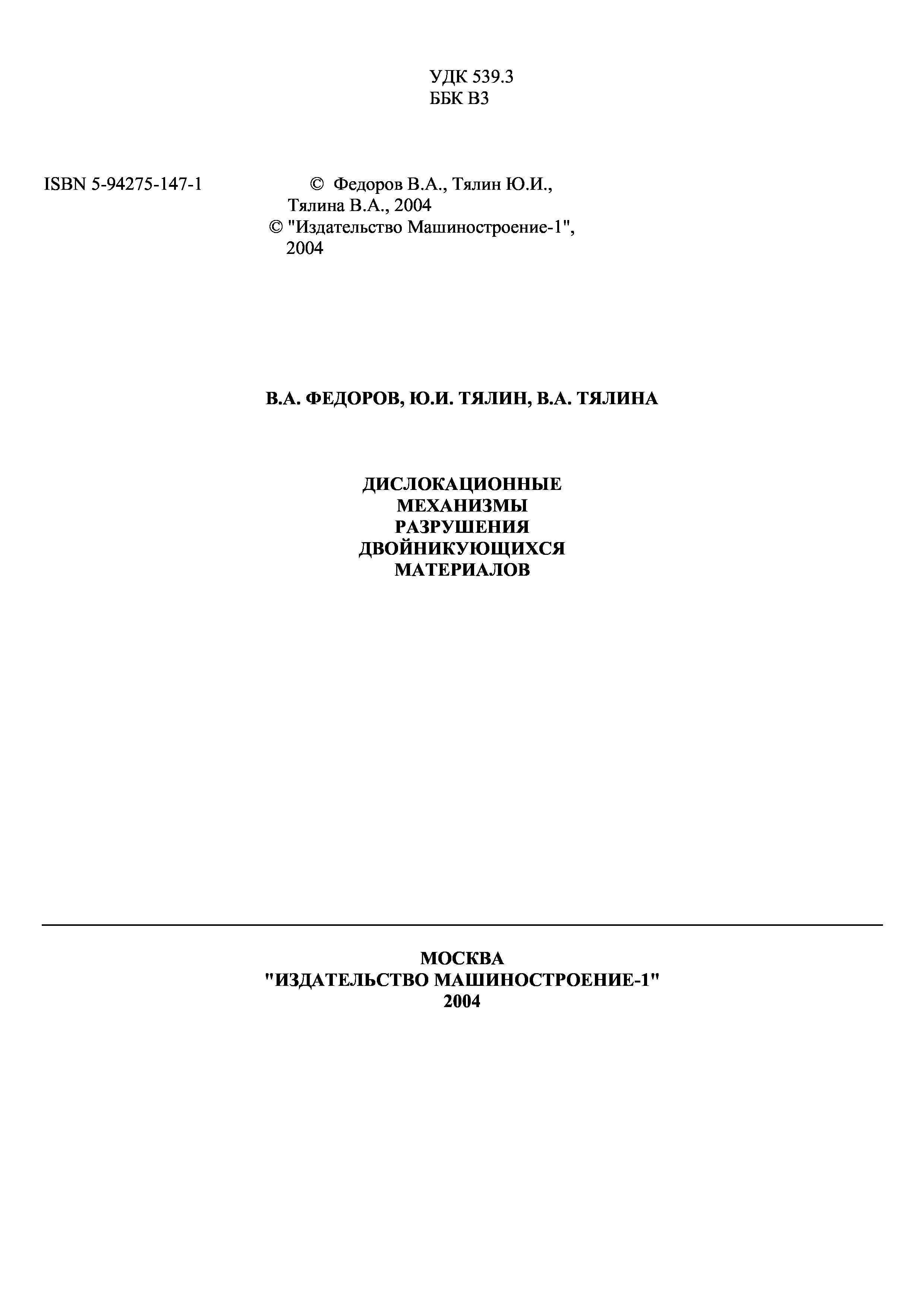 УДК 539.3
ББК В3

ISBN 5-94275-147-1

© Федоров В.А., Тялин Ю.И., Тялина В.А., 2004
© "Издательство Машиностроение-1", 2004

В.А. ФЕДОРОВ, Ю.И. ТЯЛИН, В.А. ТЯЛИНА

ДИСЛОКАЦИОННЫЕ МЕХАНИЗМЫ РАЗРУШЕНИЯ ДВОЙНИКУЮЩИХСЯ МАТЕРИАЛОВ

МОСКВА
"ИЗДАТЕЛЬСТВО МАШИНОСТРОЕНИЕ-1"
2004